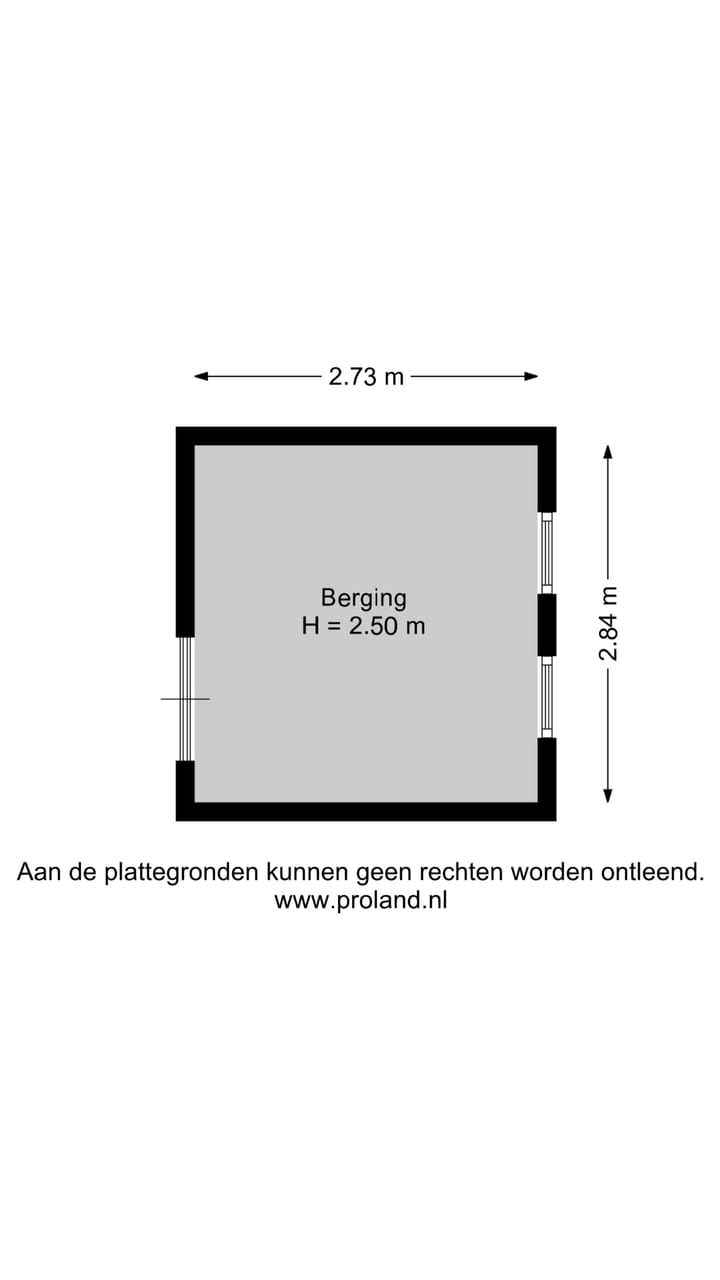 2.73 m

Berging
H = 2.50 m

2.84 m

Aan de plattegronden kunnen geen rechten worden ontleend.
www.proland.nl